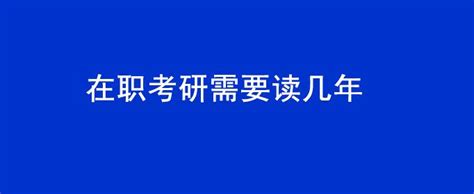 在职考研需要读几年